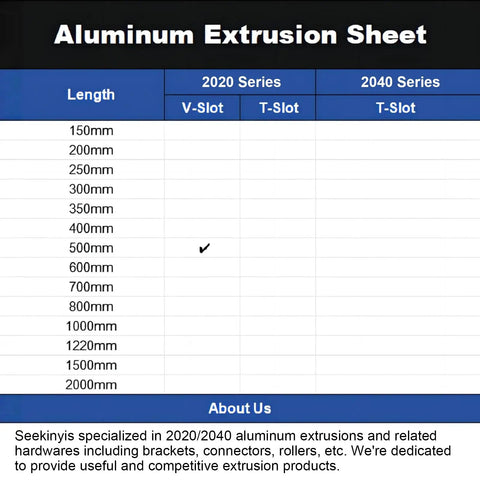 Aluminum Extrusion Sheet

| Length | 2020 Series V-Slot | 2020 Series T-Slot | 2040 Series T-Slot |
|---|---|---|---|
| 150mm | | | |
| 200mm | | | |
| 250mm | | | |
| 300mm | | | |
| 350mm | | | |
| 400mm | | | |
| 500mm | ✔ | | |
| 600mm | | | |
| 700mm | | | |
| 800mm | | | |
| 1000mm | | | |
| 1220mm | | | |
| 1500mm | | | |
| 2000mm | | | |

About Us

Seekinyis specialized in 2020/2040 aluminum extrusions and related hardwares including brackets, connectors, rollers, etc. We're dedicated to provide useful and competitive extrusion products.